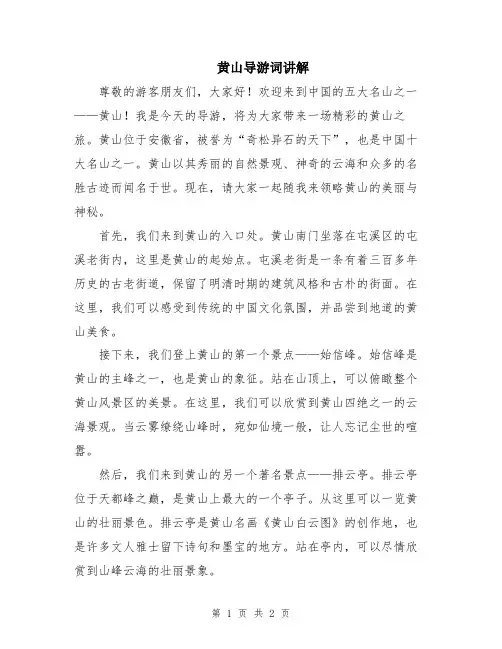 黄山导游词讲解

尊敬的游客朋友们，大家好！欢迎来到中国的五大名山之一——黄山！我是今天的导游，将为大家带来一场精彩的黄山之旅。黄山位于安徽省，被誉为“奇松异石的天下”，也是中国十大名山之一。黄山以其秀丽的自然景观、神奇的云海和众多的名胜古迹而闻名于世。现在，请大家一起随我来领略黄山的美丽与神秘。

首先，我们来到黄山的入口处。黄山南门坐落在屯溪区的屯溪老街内，这里是黄山的起始点。屯溪老街是一条有着三百多年历史的古老街道，保留了明清时期的建筑风格和古朴的街面。在这里，我们可以感受到传统的中国文化氛围，并品尝到地道的黄山美食。

接下来，我们登上黄山的第一个景点——始信峰。始信峰是黄山的主峰之一，也是黄山的象征。站在山顶上，可以俯瞰整个黄山风景区的美景。在这里，我们可以欣赏到黄山四绝之一的云海景观。当云雾缭绕山峰时，宛如仙境一般，让人忘记尘世的喧嚣。

然后，我们来到黄山的另一个著名景点——排云亭。排云亭位于天都峰之巅，是黄山上最大的一个亭子。从这里可以一览黄山的壮丽景色。排云亭是黄山名画《黄山白云图》的创作地，也是许多文人雅士留下诗句和墨宝的地方。站在亭内，可以尽情欣赏到山峰云海的壮丽景象。

第 1 页 共 2 页